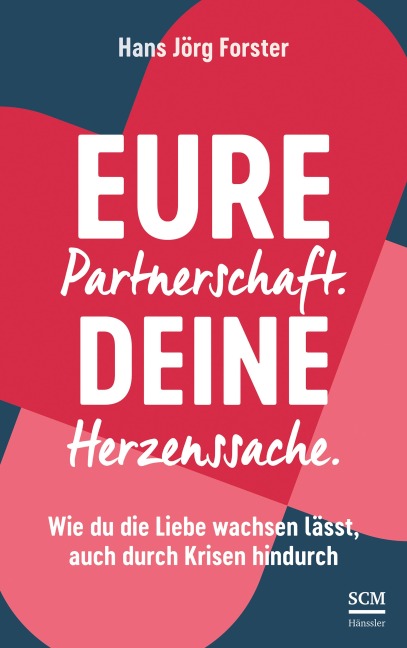 Hans Jörg Forster

EURE
Partnerschaft.
DEINE
Herzenssache.

Wie du die Liebe wachsen lässt, auch durch Krisen hindurch

SCM
Hänssler